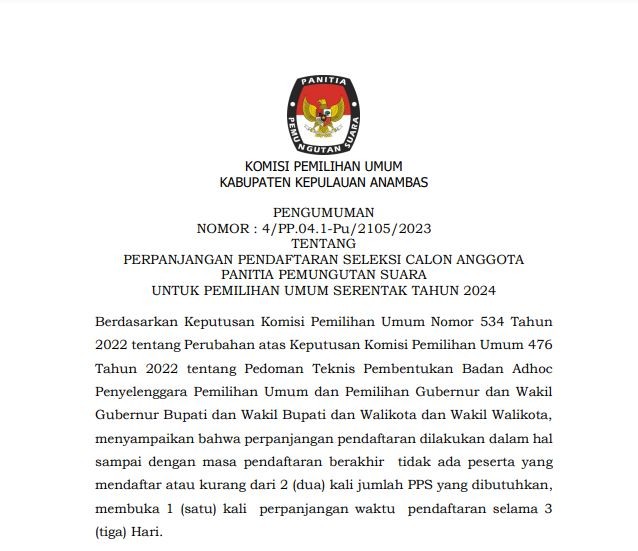 PANITIA PEMUNGUTAN SUARA

KOMISI PEMILIHAN UMUM
KABUPATEN KEPULAUAN ANAMBAS

PENGUMUMAN
NOMOR : 4/PP.04.1-Pu/2105/2023
TENTANG
PERPANJANGAN PENDAFTARAN SELEKSI CALON ANGGOTA
PANITIA PEMUNGUTAN SUARA
UNTUK PEMILIHAN UMUM SERENTAK TAHUN 2024

Berdasarkan Keputusan Komisi Pemilihan Umum Nomor 534 Tahun 2022 tentang Perubahan atas Keputusan Komisi Pemilihan Umum 476 Tahun 2022 tentang Pedoman Teknis Pembentukan Badan Adhoc Penyelenggara Pemilihan Umum dan Pemilihan Gubernur dan Wakil Gubernur Bupati dan Wakil Bupati dan Walikota dan Wakil Walikota, menyampaikan bahwa perpanjangan pendaftaran dilakukan dalam hal sampai dengan masa pendaftaran berakhir tidak ada peserta yang mendaftar atau kurang dari 2 (dua) kali jumlah PPS yang dibutuhkan, membuka 1 (satu) kali perpanjangan waktu pendaftaran selama 3 (tiga) Hari.